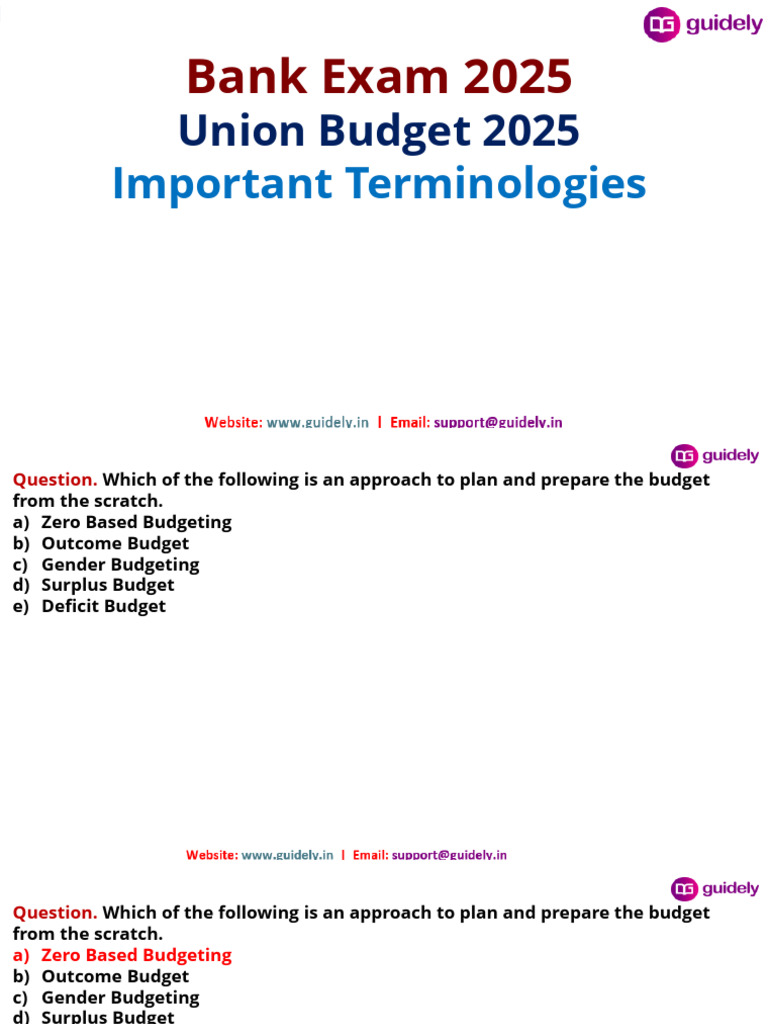 guidely

Bank Exam 2025
Union Budget 2025
Important Terminologies

Website: www.guidely.in | Email: support@guidely.in

guidely

Question. Which of the following is an approach to plan and prepare the budget from the scratch.
a) Zero Based Budgeting
b) Outcome Budget
c) Gender Budgeting
d) Surplus Budget
e) Deficit Budget

Website: www.guidely.in | Email: support@guidely.in

guidely

Question. Which of the following is an approach to plan and prepare the budget from the scratch.
a) Zero Based Budgeting
b) Outcome Budget
c) Gender Budgeting
d) Surplus Budget